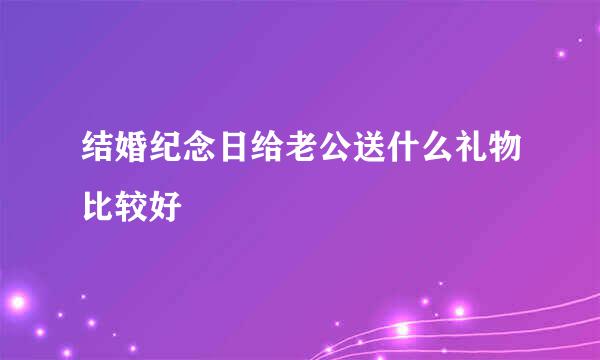 结婚纪念日给老公送什么礼物比较好